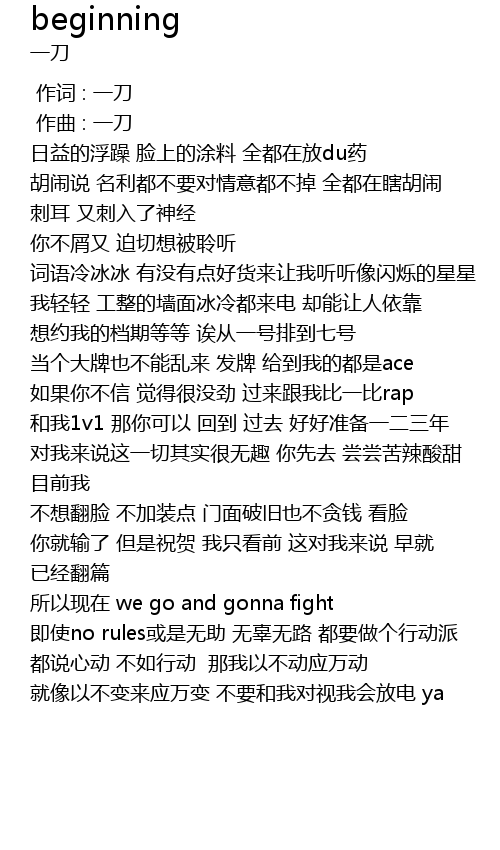 beginning
一刀

作词 : 一刀
作曲 : 一刀
日益的浮躁 脸上的涂料 全都在放du药
胡闹说 名利都不要对情意都不掉 全都在瞎胡闹
刺耳 又刺入了神经
你不屑又 迫切想被聆听
词语冷冰冰 有没有点好货来让我听听像闪烁的星星
我轻轻 工整的墙面冰冷都来电 却能让人依靠
想约我的档期等等 诶从一号排到七号
当个大牌也不能乱来 发牌 给到我的都是ace
如果你不信 觉得很没劲 过来跟我比一比rap
和我1v1 那你可以 回到 过去 好好准备一二三年
对我来说这一切其实很无趣 你先去 尝尝苦辣酸甜
目前我
不想翻脸 不加装点 门面破旧也不贪钱 看脸
你就输了 但是祝贺 我只看前 这对我来说 早就
已经翻篇
所以现在 we go and gonna fight
即使no rules或是无助 无辜无路 都要做个行动派
都说心动 不如行动 那我以不动应万动
就像以不变来应万变 不要和我对视我会放电 ya